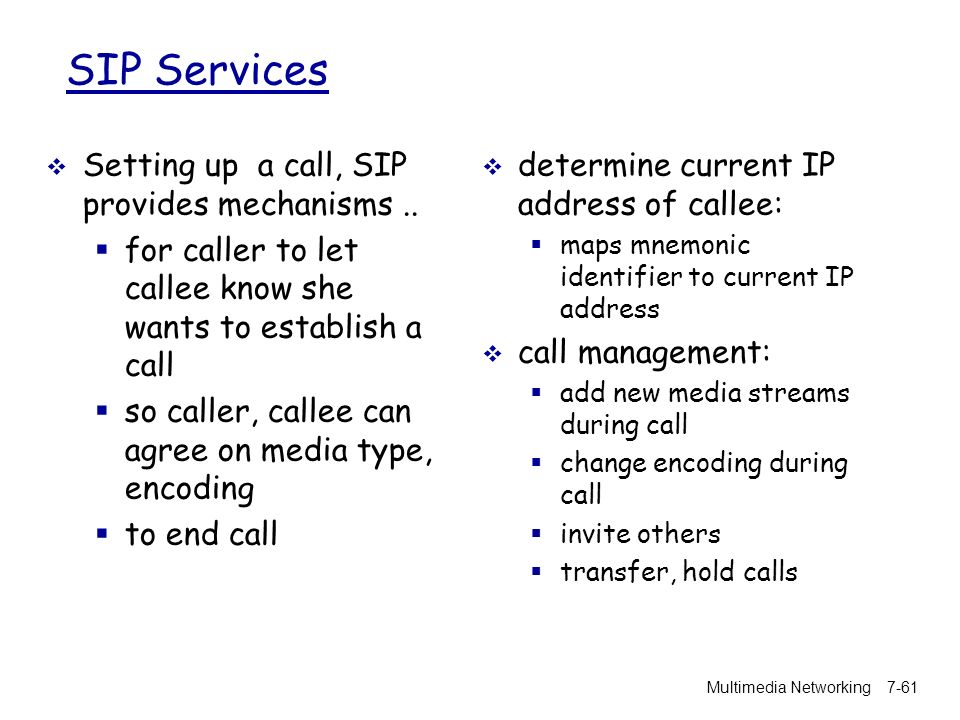 SIP Services

❖ Setting up a call, SIP provides mechanisms ..
▪ for caller to let callee know she wants to establish a call
▪ so caller, callee can agree on media type, encoding
▪ to end call

❖ determine current IP address of callee:
▪ maps mnemonic identifier to current IP address

❖ call management:
▪ add new media streams during call
▪ change encoding during call
▪ invite others
▪ transfer, hold calls

Multimedia Networking 7-61